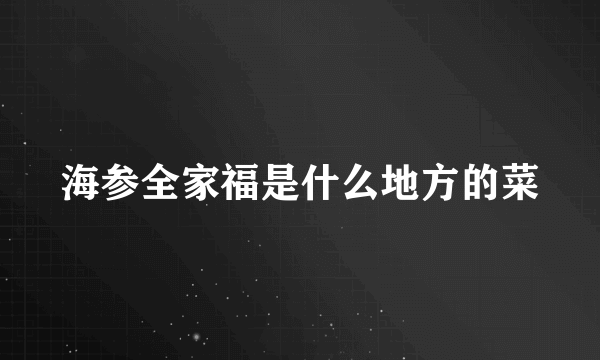 海参全家福是什么地方的菜